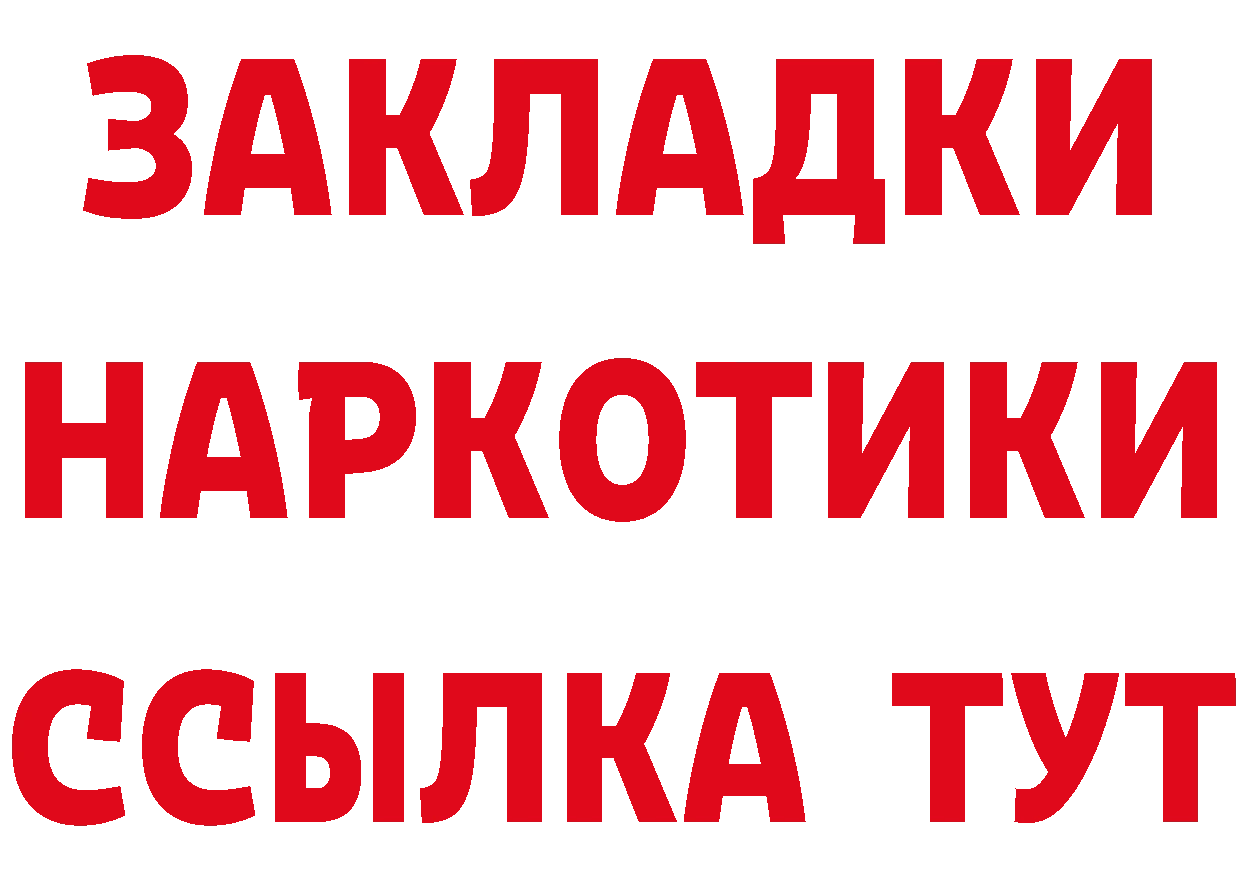 ЗАКЛАДКИ НАРКОТИКИ ССЫЛКА ТУТ